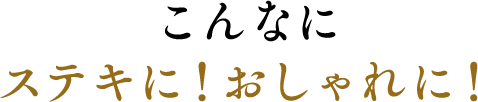 こんなに
ステキに！おしゃれに！